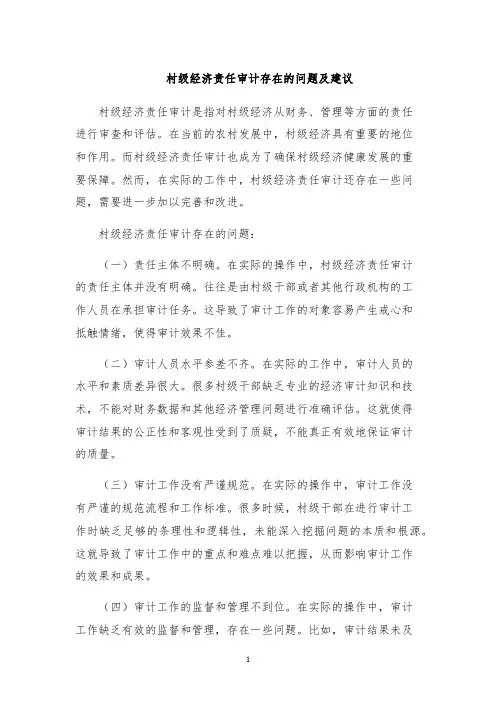 村级经济责任审计存在的问题及建议

村级经济责任审计是指对村级经济从财务、管理等方面的责任进行审查和评估。在当前的农村发展中，村级经济具有重要的地位和作用。而村级经济责任审计也成为了确保村级经济健康发展的重要保障。然而，在实际的工作中，村级经济责任审计还存在一些问题，需要进一步加以完善和改进。

村级经济责任审计存在的问题：

（一）责任主体不明确。在实际的操作中，村级经济责任审计的责任主体并没有明确。往往是由村级干部或者其他行政机构的工作人员在承担审计任务。这导致了审计工作的对象容易产生戒心和抵触情绪，使得审计效果不佳。

（二）审计人员水平参差不齐。在实际的工作中，审计人员的水平和素质差异很大。很多村级干部缺乏专业的经济审计知识和技术，不能对财务数据和其他经济管理问题进行准确评估。这就使得审计结果的公正性和客观性受到了质疑，不能真正有效地保证审计的质量。

（三）审计工作没有严谨规范。在实际的操作中，审计工作没有严谨的规范流程和工作标准。很多时候，村级干部在进行审计工作时缺乏足够的条理性和逻辑性，未能深入挖掘问题的本质和根源。这就导致了审计工作中的重点和难点难以把握，从而影响审计工作的效果和成果。

（四）审计工作的监督和管理不到位。在实际的操作中，审计工作缺乏有效的监督和管理，存在一些问题。比如，审计结果未及

1